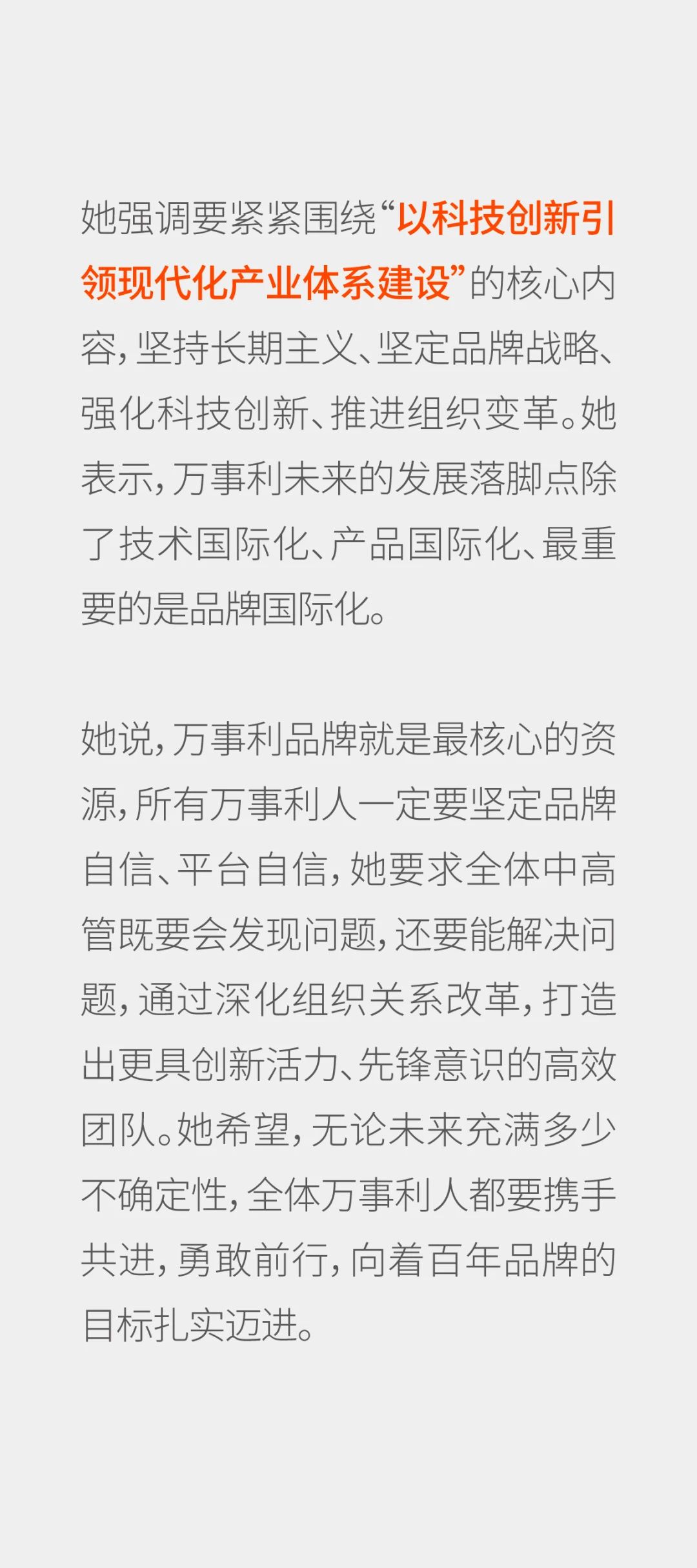 她强调要紧紧围绕“以科技创新引领现代化产业体系建设”的核心内容，坚持长期主义、坚定品牌战略、强化科技创新、推进组织变革。她表示，万事利未来的发展落脚点除了技术国际化、产品国际化、最重要的是品牌国际化。

她说，万事利品牌就是最核心的资源，所有万事利人一定要坚定品牌自信、平台自信，她要求全体中高管既要会发现问题，还要能解决问题，通过深化组织关系改革，打造出更具创新活力、先锋意识的高效团队。她希望，无论未来充满多少不确定性，全体万事利人都要携手共进，勇敢前行，向着百年品牌的目标扎实迈进。